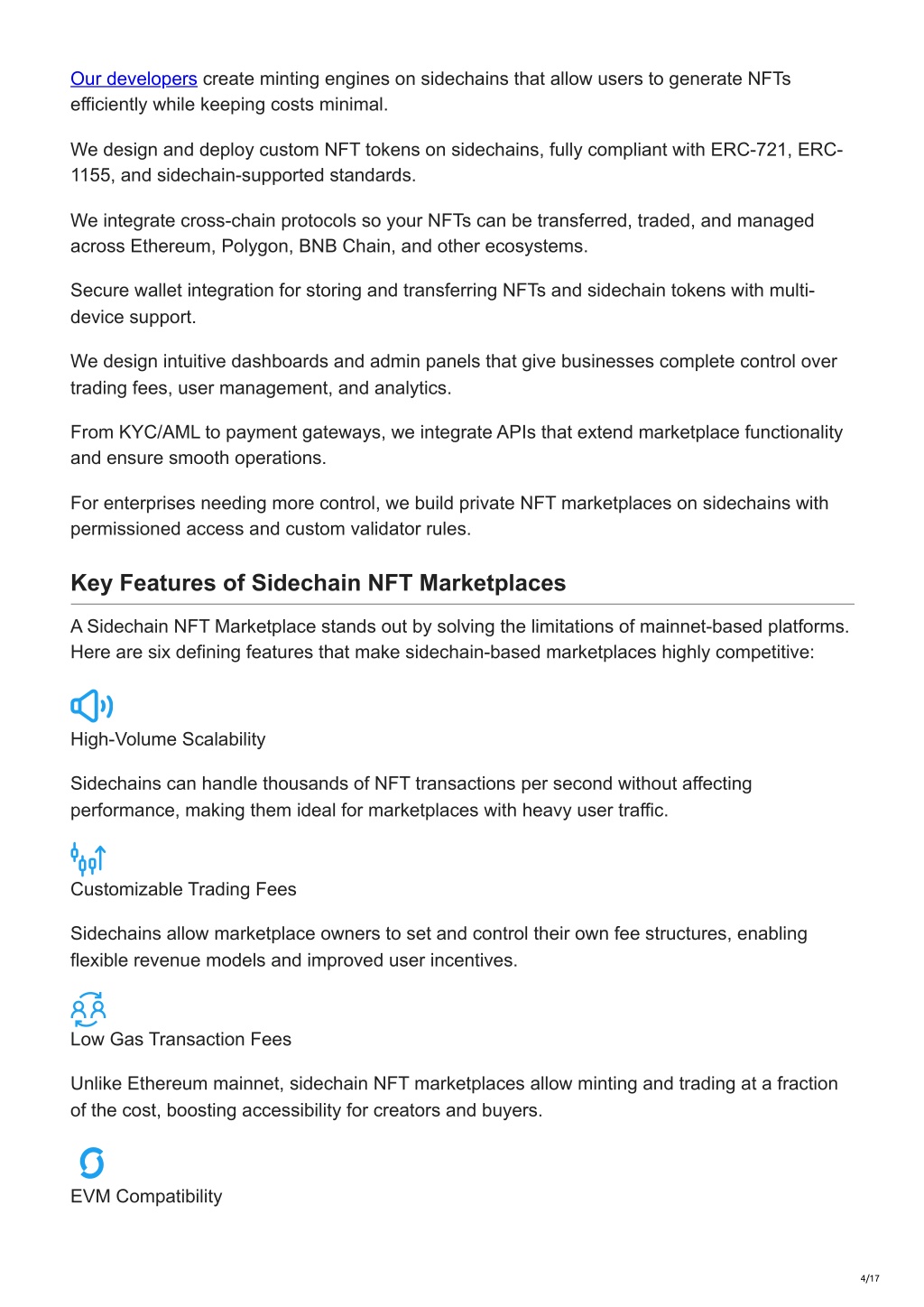 Our developers create minting engines on sidechains that allow users to generate NFTs efficiently while keeping costs minimal.

We design and deploy custom NFT tokens on sidechains, fully compliant with ERC-721, ERC-1155, and sidechain-supported standards.

We integrate cross-chain protocols so your NFTs can be transferred, traded, and managed across Ethereum, Polygon, BNB Chain, and other ecosystems.

Secure wallet integration for storing and transferring NFTs and sidechain tokens with multi-device support.

We design intuitive dashboards and admin panels that give businesses complete control over trading fees, user management, and analytics.

From KYC/AML to payment gateways, we integrate APIs that extend marketplace functionality and ensure smooth operations.

For enterprises needing more control, we build private NFT marketplaces on sidechains with permissioned access and custom validator rules.

Key Features of Sidechain NFT Marketplaces

A Sidechain NFT Marketplace stands out by solving the limitations of mainnet-based platforms. Here are six defining features that make sidechain-based marketplaces highly competitive:

High-Volume Scalability

Sidechains can handle thousands of NFT transactions per second without affecting performance, making them ideal for marketplaces with heavy user traffic.

Customizable Trading Fees

Sidechains allow marketplace owners to set and control their own fee structures, enabling flexible revenue models and improved user incentives.

Low Gas Transaction Fees

Unlike Ethereum mainnet, sidechain NFT marketplaces allow minting and trading at a fraction of the cost, boosting accessibility for creators and buyers.

EVM Compatibility

4/17